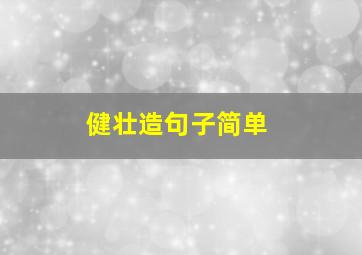 健壮造句子简单